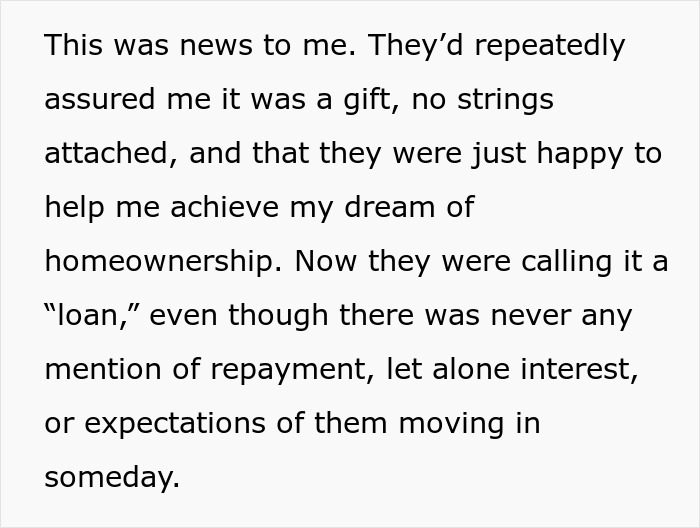 This was news to me. They’d repeatedly assured me it was a gift, no strings attached, and that they were just happy to help me achieve my dream of homeownership. Now they were calling it a “loan,” even though there was never any mention of repayment, let alone interest, or expectations of them moving in someday.